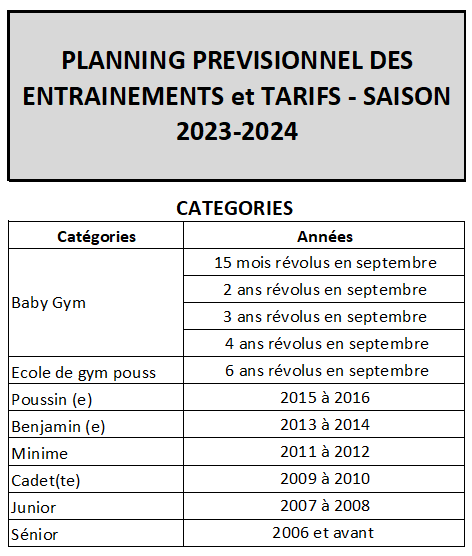 PLANNING PREVISIONNEL DES ENTRAINEMENTS et TARIFS - SAISON 2023-2024

CATEGORIES

| Catégories | Années |
|---|---|
| Baby Gym | 15 mois révolus en septembre |
| | 2 ans révolus en septembre |
| | 3 ans révolus en septembre |
| | 4 ans révolus en septembre |
| Ecole de gym pouss | 6 ans révolus en septembre |
| Poussin (e) | 2015 à 2016 |
| Benjamin (e) | 2013 à 2014 |
| Minime | 2011 à 2012 |
| Cadet(te) | 2009 à 2010 |
| Junior | 2007 à 2008 |
| Sénior | 2006 et avant |